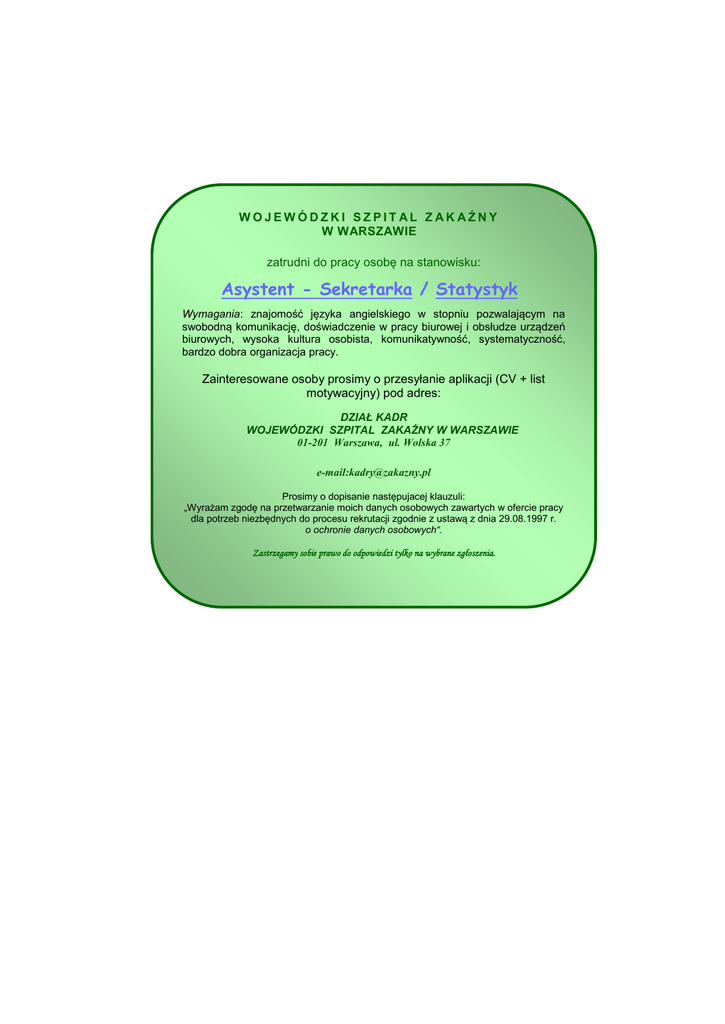 WOJEWÓDZKI SZPITAL ZAKAŹNY
W WARSZAWIE

zatrudni do pracy osobę na stanowisku:

Asystent - Sekretarka / Statystyk

Wymagania: znajomość języka angielskiego w stopniu pozwalającym na swobodną komunikację, doświadczenie w pracy biurowej i obsłudze urządzeń biurowych, wysoka kultura osobista, komunikatywność, systematyczność, bardzo dobra organizacja pracy.

Zainteresowane osoby prosimy o przesyłanie aplikacji (CV + list motywacyjny) pod adres:

DZIAŁ KADR
WOJEWÓDZKI SZPITAL ZAKAŹNY W WARSZAWIE
01-201 Warszawa, ul. Wolska 37

e-mail:kadry@zakazny.pl

Prosimy o dopisanie następujacej klauzuli:
„Wyrażam zgodę na przetwarzanie moich danych osobowych zawartych w ofercie pracy dla potrzeb niezbędnych do procesu rekrutacji zgodnie z ustawą z dnia 29.08.1997 r. o ochronie danych osobowych".

Zastrzegamy sobie prawo do odpowiedzi tylko na wybrane zgłoszenia.